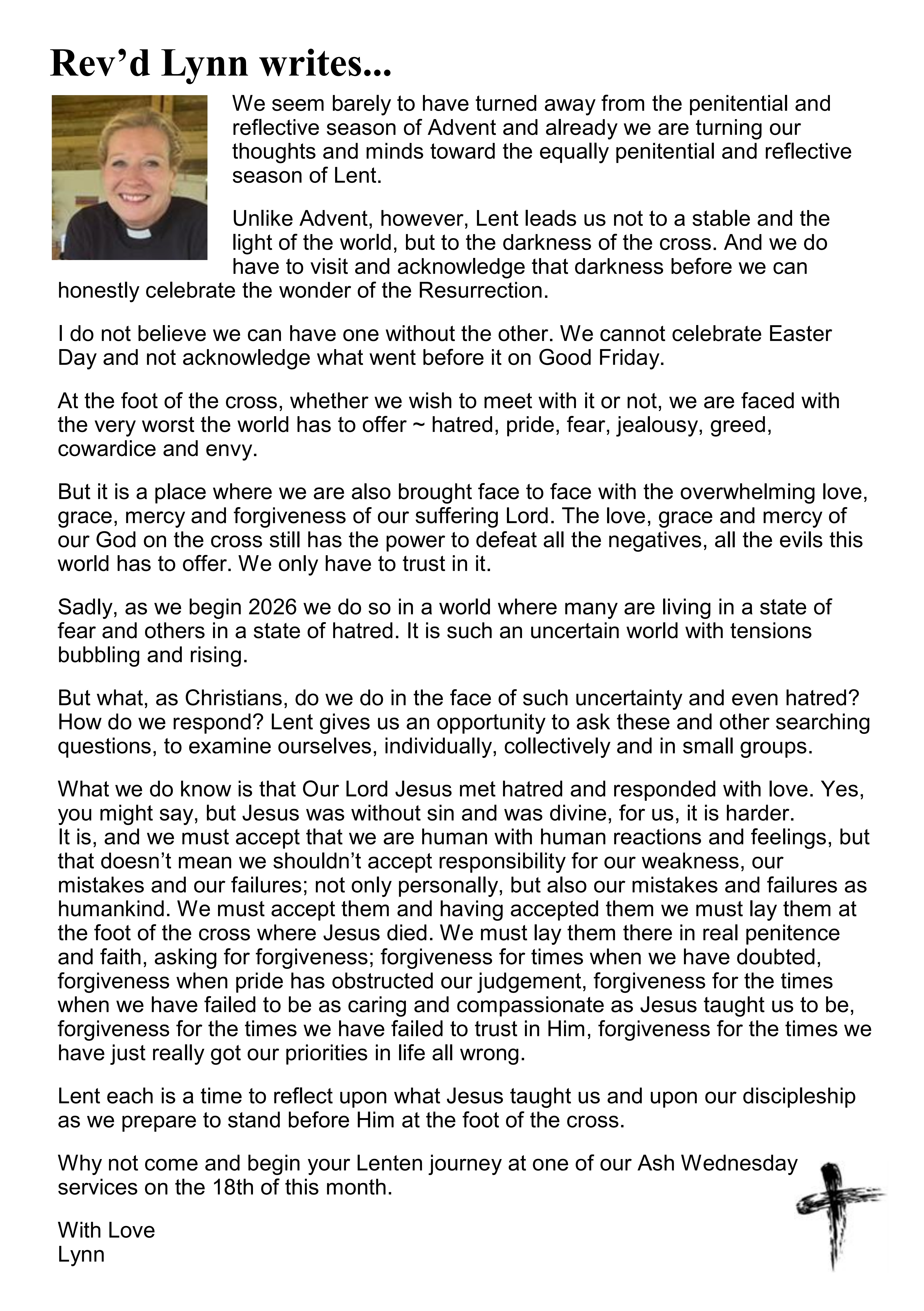 Rev’d Lynn writes...

We seem barely to have turned away from the penitential and reflective season of Advent and already we are turning our thoughts and minds toward the equally penitential and reflective season of Lent.

Unlike Advent, however, Lent leads us not to a stable and the light of the world, but to the darkness of the cross. And we do have to visit and acknowledge that darkness before we can honestly celebrate the wonder of the Resurrection.

I do not believe we can have one without the other. We cannot celebrate Easter Day and not acknowledge what went before it on Good Friday.

At the foot of the cross, whether we wish to meet with it or not, we are faced with the very worst the world has to offer ~ hatred, pride, fear, jealousy, greed, cowardice and envy.

But it is a place where we are also brought face to face with the overwhelming love, grace, mercy and forgiveness of our suffering Lord. The love, grace and mercy of our God on the cross still has the power to defeat all the negatives, all the evils this world has to offer. We only have to trust in it.

Sadly, as we begin 2026 we do so in a world where many are living in a state of fear and others in a state of hatred. It is such an uncertain world with tensions bubbling and rising.

But what, as Christians, do we do in the face of such uncertainty and even hatred? How do we respond? Lent gives us an opportunity to ask these and other searching questions, to examine ourselves, individually, collectively and in small groups.

What we do know is that Our Lord Jesus met hatred and responded with love. Yes, you might say, but Jesus was without sin and was divine, for us, it is harder.
It is, and we must accept that we are human with human reactions and feelings, but that doesn’t mean we shouldn’t accept responsibility for our weakness, our mistakes and our failures; not only personally, but also our mistakes and failures as humankind. We must accept them and having accepted them we must lay them at the foot of the cross where Jesus died. We must lay them there in real penitence and faith, asking for forgiveness; forgiveness for times when we have doubted, forgiveness when pride has obstructed our judgement, forgiveness for the times when we have failed to be as caring and compassionate as Jesus taught us to be, forgiveness for the times we have failed to trust in Him, forgiveness for the times we have just really got our priorities in life all wrong.

Lent each is a time to reflect upon what Jesus taught us and upon our discipleship as we prepare to stand before Him at the foot of the cross.

Why not come and begin your Lenten journey at one of our Ash Wednesday services on the 18th of this month.

With Love
Lynn